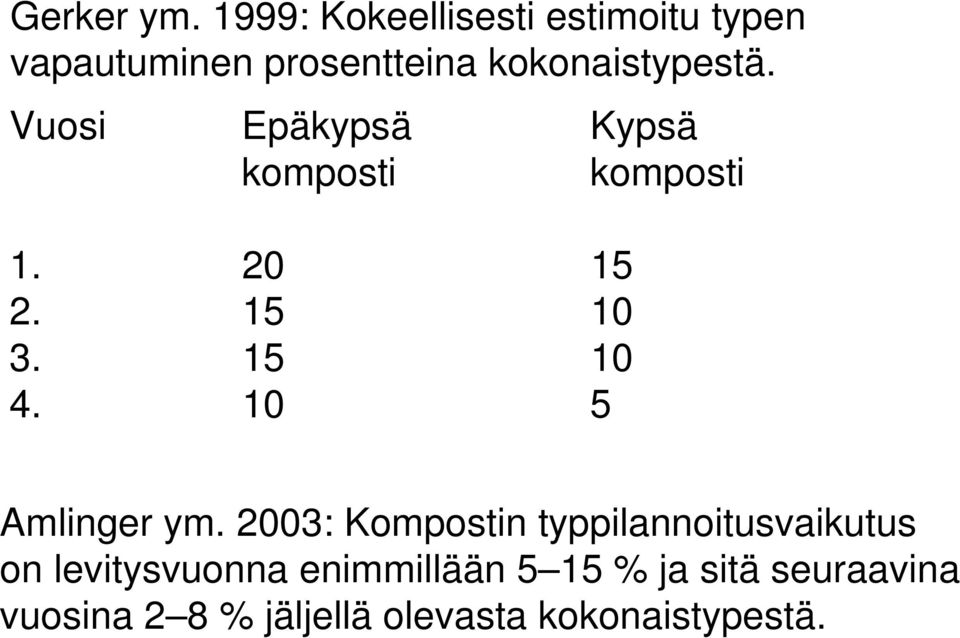 Gerker ym. 1999: Kokeellisesti estimoitu typen vapautuminen prosentteina kokonaistypestä.

| Vuosi | Epäkypsä komposti | Kypsä komposti |
|---|---|---|
| 1. | 20 | 15 |
| 2. | 15 | 10 |
| 3. | 15 | 10 |
| 4. | 10 | 5 |

Amlinger ym. 2003: Kompostin typpilannoitusvaikutus on levitysvuonna enimmillään 5–15 % ja sitä seuraavina vuosina 2–8 % jäljellä olevasta kokonaistypestä.